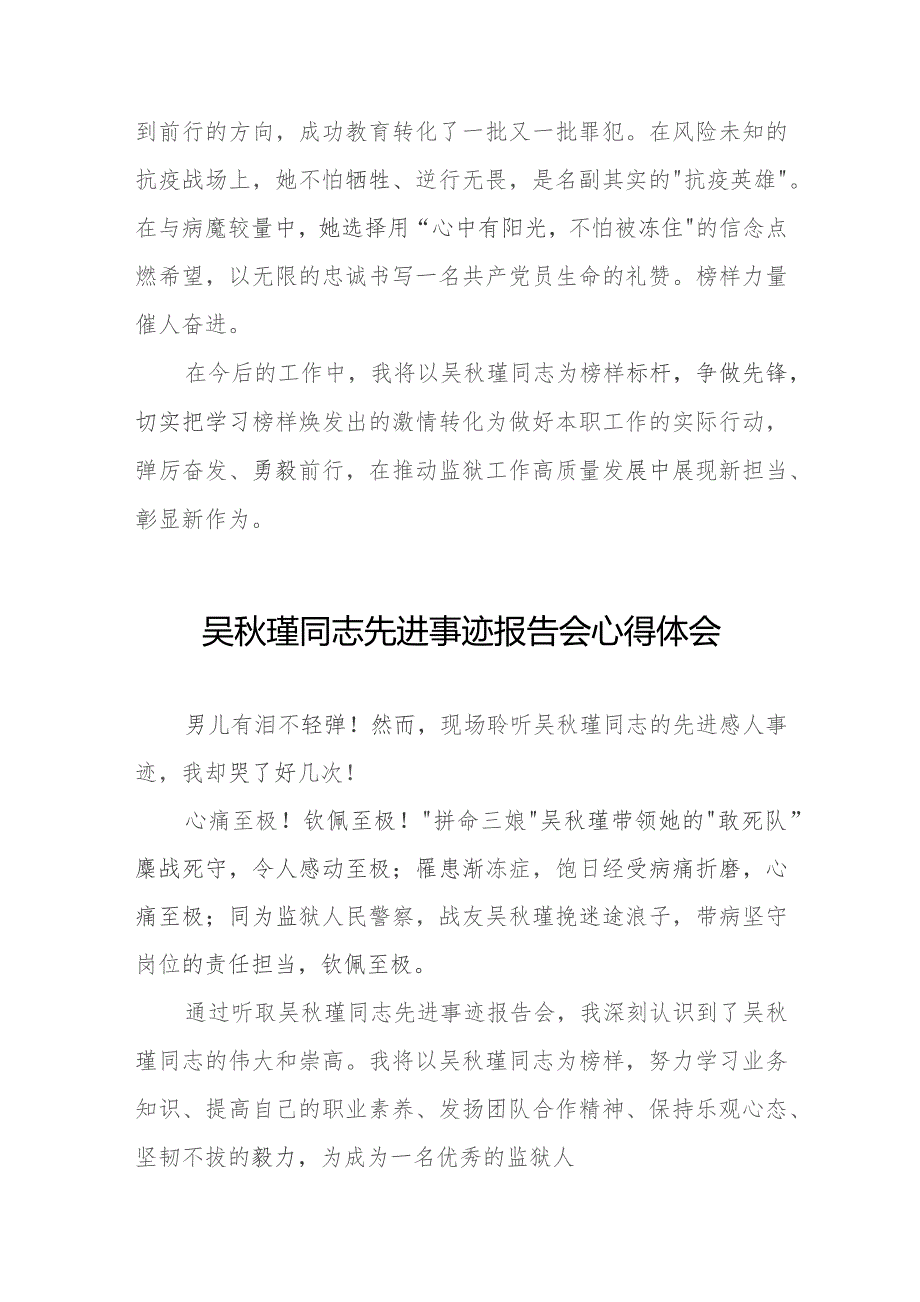 到前行的方向，成功教育转化了一批又一批罪犯。在风险未知的抗疫战场上，她不怕牺牲、逆行无畏，是名副其实的"抗疫英雄"。在与病魔较量中，她选择用“心中有阳光，不怕被冻住"的信念点燃希望，以无限的忠诚书写一名共产党员生命的礼赞。榜样力量催人奋进。

在今后的工作中，我将以吴秋瑾同志为榜样标杆，争做先锋，切实把学习榜样焕发出的激情转化为做好本职工作的实际行动，弹厉奋发、勇毅前行，在推动监狱工作高质量发展中展现新担当、彰显新作为。

吴秋瑾同志先进事迹报告会心得体会

男儿有泪不轻弹！然而，现场聆听吴秋瑾同志的先进感人事迹，我却哭了好几次！

心痛至极！钦佩至极！"拼命三娘"吴秋瑾带领她的"敢死队”鏖战死守，令人感动至极；罹患渐冻症，饱日经受病痛折磨，心痛至极；同为监狱人民警察，战友吴秋瑾挽迷途浪子，带病坚守岗位的责任担当，钦佩至极。

通过听取吴秋瑾同志先进事迹报告会，我深刻认识到了吴秋瑾同志的伟大和崇高。我将以吴秋瑾同志为榜样，努力学习业务知识、提高自己的职业素养、发扬团队合作精神、保持乐观心态、坚韧不拔的毅力，为成为一名优秀的监狱人